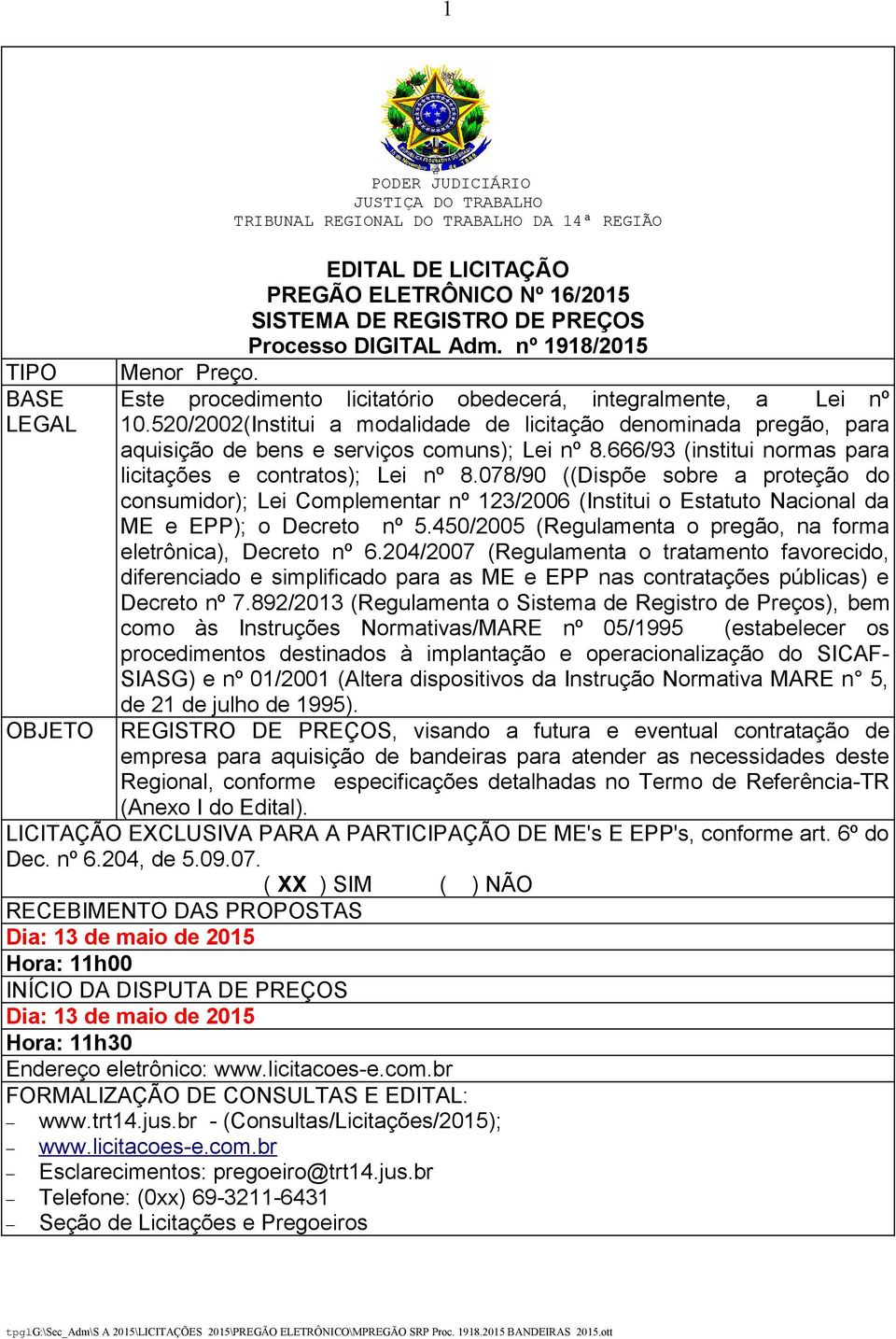 1

PODER JUDICIÁRIO
JUSTIÇA DO TRABALHO
TRIBUNAL REGIONAL DO TRABALHO DA 14ª REGIÃO

EDITAL DE LICITAÇÃO
PREGÃO ELETRÔNICO Nº 16/2015
SISTEMA DE REGISTRO DE PREÇOS
Processo DIGITAL Adm. nº 1918/2015

| TIPO | Menor Preço. |
|---|---|
| BASE LEGAL | Este procedimento licitatório obedecerá, integralmente, a Lei nº 10.520/2002(Institui a modalidade de licitação denominada pregão, para aquisição de bens e serviços comuns); Lei nº 8.666/93 (institui normas para licitações e contratos); Lei nº 8.078/90 ((Dispõe sobre a proteção do consumidor); Lei Complementar nº 123/2006 (Institui o Estatuto Nacional da ME e EPP); o Decreto nº 5.450/2005 (Regulamenta o pregão, na forma eletrônica), Decreto nº 6.204/2007 (Regulamenta o tratamento favorecido, diferenciado e simplificado para as ME e EPP nas contratações públicas) e Decreto nº 7.892/2013 (Regulamenta o Sistema de Registro de Preços), bem como às Instruções Normativas/MARE nº 05/1995 (estabelecer os procedimentos destinados à implantação e operacionalização do SICAF-SIASG) e nº 01/2001 (Altera dispositivos da Instrução Normativa MARE n° 5, de 21 de julho de 1995). |
| OBJETO | REGISTRO DE PREÇOS, visando a futura e eventual contratação de empresa para aquisição de bandeiras para atender as necessidades deste Regional, conforme especificações detalhadas no Termo de Referência-TR (Anexo I do Edital). |

LICITAÇÃO EXCLUSIVA PARA A PARTICIPAÇÃO DE ME's E EPP's, conforme art. 6º do Dec. nº 6.204, de 5.09.07.
( XX ) SIM ( ) NÃO

RECEBIMENTO DAS PROPOSTAS
Dia: 13 de maio de 2015
Hora: 11h00
INÍCIO DA DISPUTA DE PREÇOS
Dia: 13 de maio de 2015
Hora: 11h30
Endereço eletrônico: www.licitacoes-e.com.br
FORMALIZAÇÃO DE CONSULTAS E EDITAL:
– www.trt14.jus.br - (Consultas/Licitações/2015);
– www.licitacoes-e.com.br
– Esclarecimentos: pregoeiro@trt14.jus.br
– Telefone: (0xx) 69-3211-6431
– Seção de Licitações e Pregoeiros

tpg1G:\Sec_Adm\S A 2015\LICITAÇÕES 2015\PREGÃO ELETRÔNICO\MPREGÃO SRP Proc. 1918.2015 BANDEIRAS 2015.ott